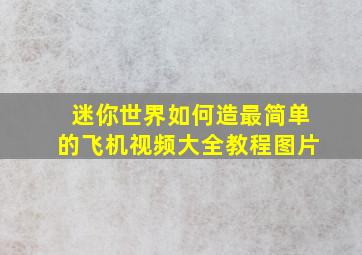 迷你世界如何造最简单的飞机视频大全教程图片